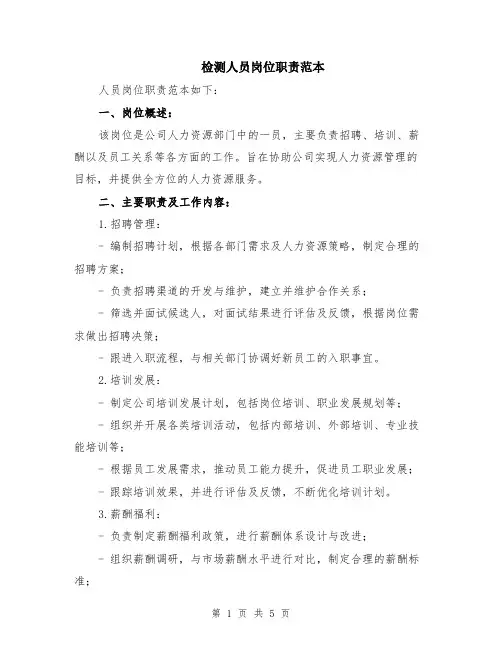 检测人员岗位职责范本

人员岗位职责范本如下：

一、岗位概述：

该岗位是公司人力资源部门中的一员，主要负责招聘、培训、薪酬以及员工关系等各方面的工作。旨在协助公司实现人力资源管理的目标，并提供全方位的人力资源服务。

二、主要职责及工作内容：

1.招聘管理：

- 编制招聘计划，根据各部门需求及人力资源策略，制定合理的招聘方案；

- 负责招聘渠道的开发与维护，建立并维护合作关系；

- 筛选并面试候选人，对面试结果进行评估及反馈，根据岗位需求做出招聘决策；

- 跟进入职流程，与相关部门协调好新员工的入职事宜。

2.培训发展：

- 制定公司培训发展计划，包括岗位培训、职业发展规划等；

- 组织并开展各类培训活动，包括内部培训、外部培训、专业技能培训等；

- 根据员工发展需求，推动员工能力提升，促进员工职业发展；

- 跟踪培训效果，并进行评估及反馈，不断优化培训计划。

3.薪酬福利：

- 负责制定薪酬福利政策，进行薪酬体系设计与改进；

- 组织薪酬调研，与市场薪酬水平进行对比，制定合理的薪酬标准；

第 1 页 共 5 页